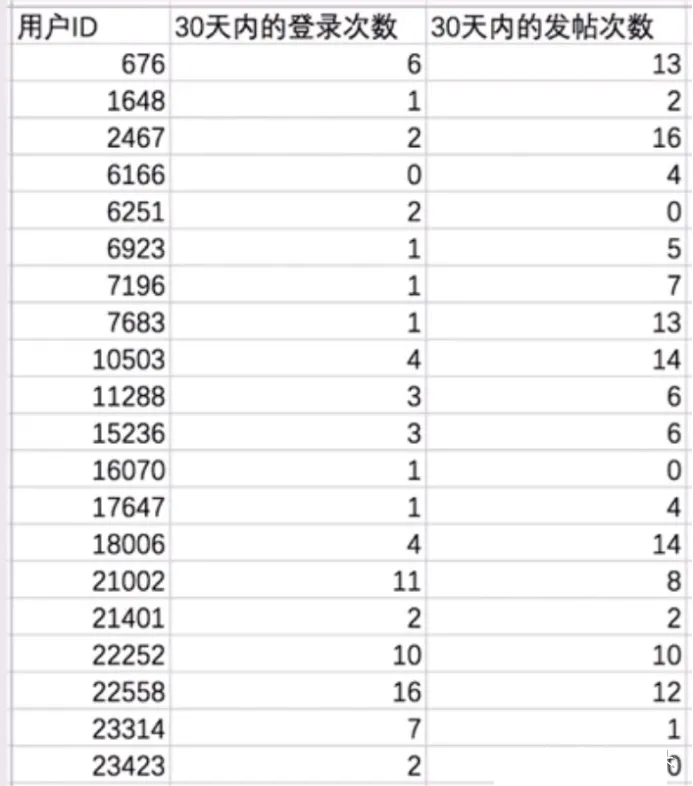 | 用户ID | 30天内的登录次数 | 30天内的发帖次数 |
|---|---|---|
| 676 | 6 | 13 |
| 1648 | 1 | 2 |
| 2467 | 2 | 16 |
| 6166 | 0 | 4 |
| 6251 | 2 | 0 |
| 6923 | 1 | 5 |
| 7196 | 1 | 7 |
| 7683 | 1 | 13 |
| 10503 | 4 | 14 |
| 11288 | 3 | 6 |
| 15236 | 3 | 6 |
| 16070 | 1 | 0 |
| 17647 | 1 | 4 |
| 18006 | 4 | 14 |
| 21002 | 11 | 8 |
| 21401 | 2 | 2 |
| 22252 | 10 | 10 |
| 22558 | 16 | 12 |
| 23314 | 7 | 1 |
| 23423 | 2 | 0 |